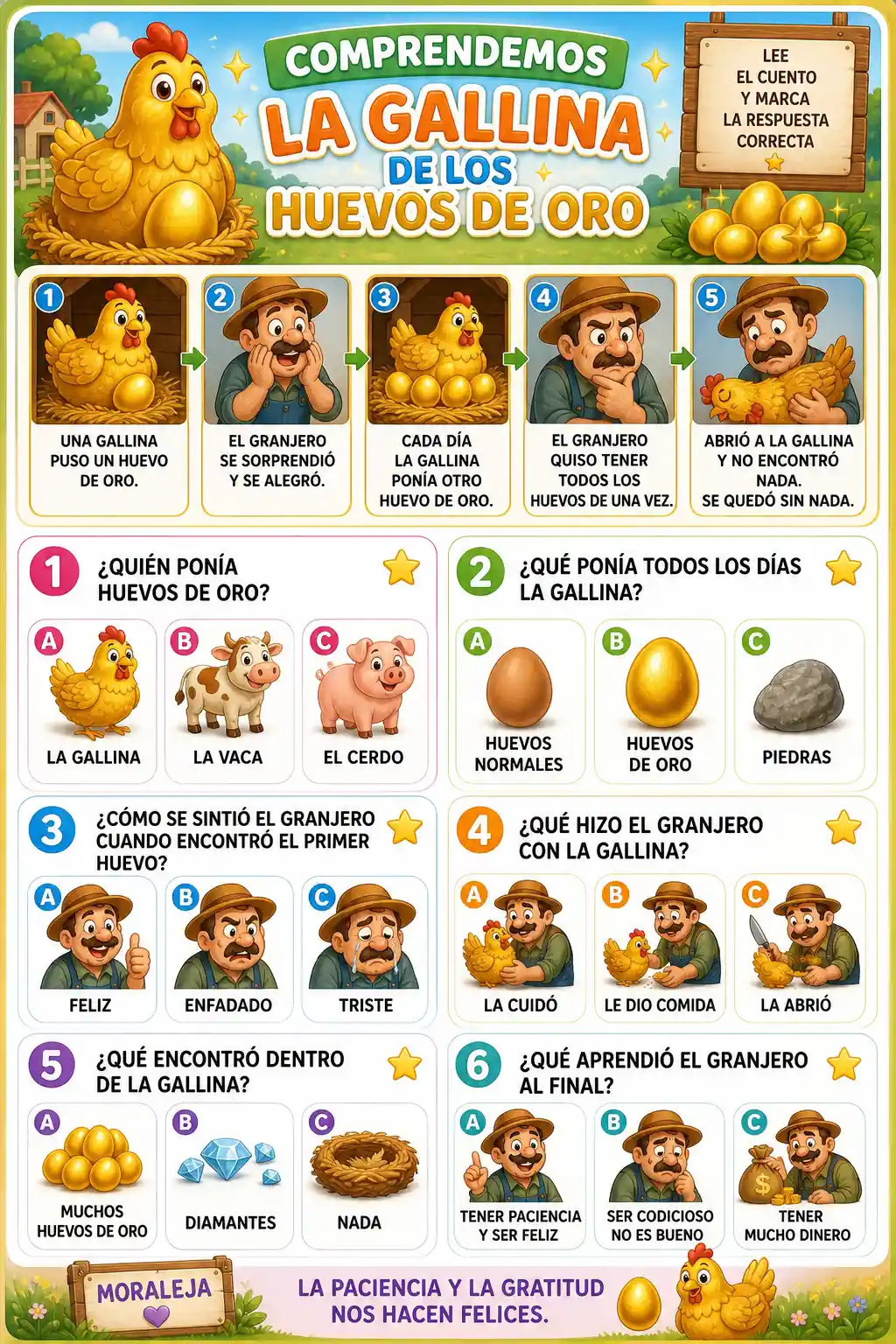 COMPRENDEMOS
LA GALLINA
DE LOS
HUEVOS DE ORO

LEE
EL CUENTO
Y MARCA
LA RESPUESTA
CORRECTA

1
UNA GALLINA PUSO UN HUEVO DE ORO.

2
EL GRANJERO SE SORPRENDIÓ Y SE ALEGRÓ.

3
CADA DÍA LA GALLINA PONÍA OTRO HUEVO DE ORO.

4
EL GRANJERO QUISO TENER TODOS LOS HUEVOS DE UNA VEZ.

5
ABRIÓ A LA GALLINA Y NO ENCONTRÓ NADA. SE QUEDÓ SIN NADA.

1 ¿QUIÉN PONÍA HUEVOS DE ORO?
A LA GALLINA
B LA VACA
C EL CERDO

2 ¿QUÉ PONÍA TODOS LOS DÍAS LA GALLINA?
A HUEVOS NORMALES
B HUEVOS DE ORO
C PIEDRAS

3 ¿CÓMO SE SINTIÓ EL GRANJERO CUANDO ENCONTRÓ EL PRIMER HUEVO?
A FELIZ
B ENFADADO
C TRISTE

4 ¿QUÉ HIZO EL GRANJERO CON LA GALLINA?
A LA CUIDÓ
B LE DIO COMIDA
C LA ABRIÓ

5 ¿QUÉ ENCONTRÓ DENTRO DE LA GALLINA?
A MUCHOS HUEVOS DE ORO
B DIAMANTES
C NADA

6 ¿QUÉ APRENDIÓ EL GRANJERO AL FINAL?
A TENER PACIENCIA Y SER FELIZ
B SER CODICIOSO NO ES BUENO
C TENER MUCHO DINERO

MORALEJA
LA PACIENCIA Y LA GRATITUD NOS HACEN FELICES.